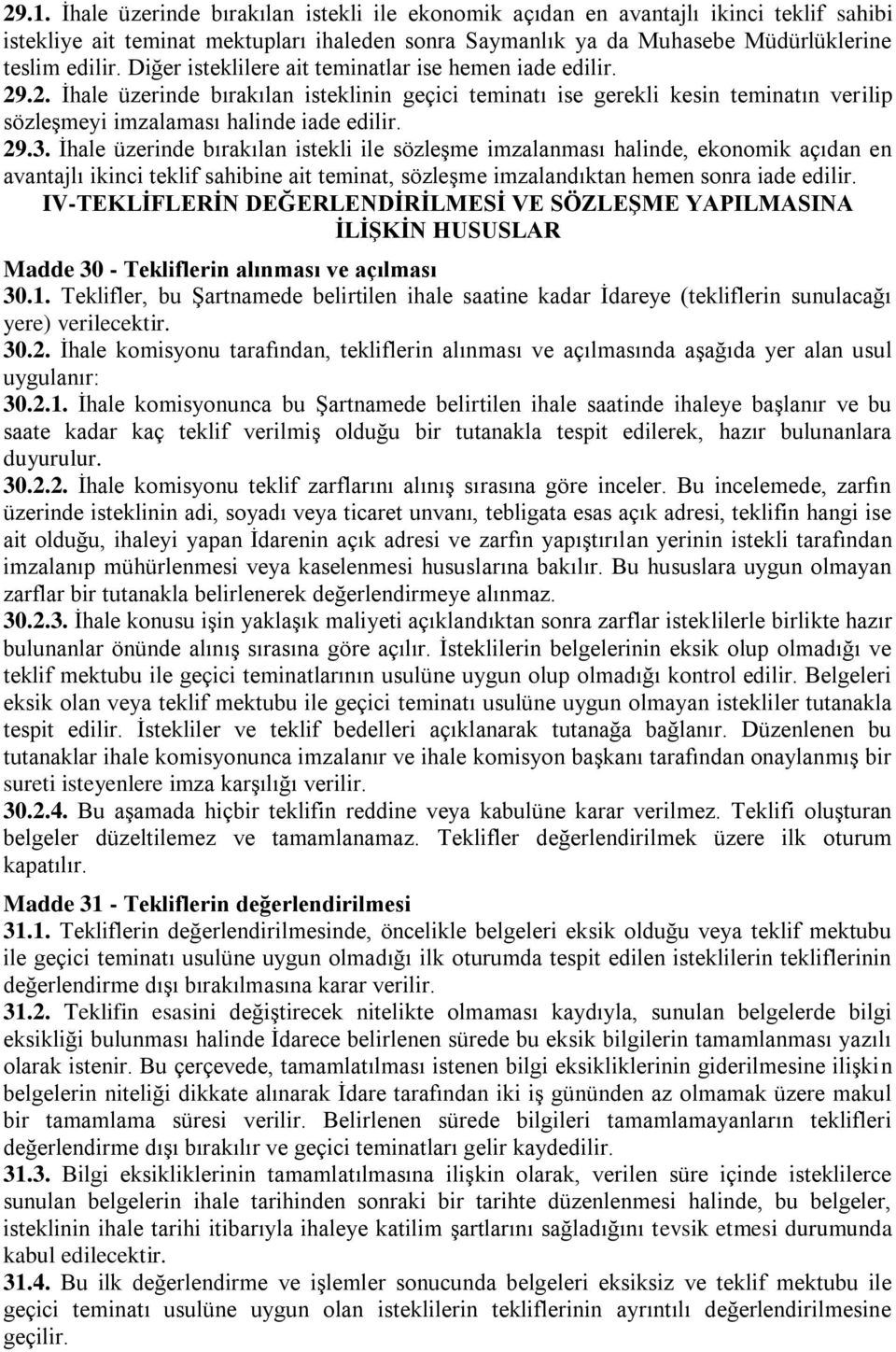 29.1. İhale üzerinde bırakılan istekli ile ekonomik açıdan en avantajlı ikinci teklif sahibi istekliye ait teminat mektupları ihaleden sonra Saymanlık ya da Muhasebe Müdürlüklerine teslim edilir. Diğer isteklilere ait teminatlar ise hemen iade edilir.
29.2. İhale üzerinde bırakılan isteklinin geçici teminatı ise gerekli kesin teminatın verilip sözleşmeyi imzalaması halinde iade edilir.
29.3. İhale üzerinde bırakılan istekli ile sözleşme imzalanması halinde, ekonomik açıdan en avantajlı ikinci teklif sahibine ait teminat, sözleşme imzalandıktan hemen sonra iade edilir.

IV-TEKLİFLERİN DEĞERLENDİRİLMESİ VE SÖZLEŞME YAPILMASINA İLİŞKİN HUSUSLAR

Madde 30 - Tekliflerin alınması ve açılması
30.1. Teklifler, bu Şartnamede belirtilen ihale saatine kadar İdareye (tekliflerin sunulacağı yere) verilecektir.
30.2. İhale komisyonu tarafından, tekliflerin alınması ve açılmasında aşağıda yer alan usul uygulanır:
30.2.1. İhale komisyonunca bu Şartnamede belirtilen ihale saatinde ihaleye başlanır ve bu saate kadar kaç teklif verilmiş olduğu bir tutanakla tespit edilerek, hazır bulunanlara duyurulur.
30.2.2. İhale komisyonu teklif zarflarını alınış sırasına göre inceler. Bu incelemede, zarfın üzerinde isteklinin adi, soyadı veya ticaret unvanı, tebligata esas açık adresi, teklifin hangi ise ait olduğu, ihaleyi yapan İdarenin açık adresi ve zarfın yapıştırılan yerinin istekli tarafından imzalanıp mühürlenmesi veya kaselenmesi hususlarına bakılır. Bu hususlara uygun olmayan zarflar bir tutanakla belirlenerek değerlendirmeye alınmaz.
30.2.3. İhale konusu işin yaklaşık maliyeti açıklandıktan sonra zarflar isteklilerle birlikte hazır bulunanlar önünde alınış sırasına göre açılır. İsteklilerin belgelerinin eksik olup olmadığı ve teklif mektubu ile geçici teminatlarının usulüne uygun olup olmadığı kontrol edilir. Belgeleri eksik olan veya teklif mektubu ile geçici teminatı usulüne uygun olmayan istekliler tutanakla tespit edilir. İstekliler ve teklif bedelleri açıklanarak tutanağa bağlanır. Düzenlenen bu tutanaklar ihale komisyonunca imzalanır ve ihale komisyon başkanı tarafından onaylanmış bir sureti isteyenlere imza karşılığı verilir.
30.2.4. Bu aşamada hiçbir teklifin reddine veya kabulüne karar verilmez. Teklifi oluşturan belgeler düzeltilemez ve tamamlanamaz. Teklifler değerlendirilmek üzere ilk oturum kapatılır.

Madde 31 - Tekliflerin değerlendirilmesi
31.1. Tekliflerin değerlendirilmesinde, öncelikle belgeleri eksik olduğu veya teklif mektubu ile geçici teminatı usulüne uygun olmadığı ilk oturumda tespit edilen isteklilerin tekliflerinin değerlendirme dışı bırakılmasına karar verilir.
31.2. Teklifin esasini değiştirecek nitelikte olmaması kaydıyla, sunulan belgelerde bilgi eksikliği bulunması halinde İdarece belirlenen sürede bu eksik bilgilerin tamamlanması yazılı olarak istenir. Bu çerçevede, tamamlatılması istenen bilgi eksikliklerinin giderilmesine ilişkin belgelerin niteliği dikkate alınarak İdare tarafından iki iş gününden az olmamak üzere makul bir tamamlama süresi verilir. Belirlenen sürede bilgileri tamamlamayanların teklifleri değerlendirme dışı bırakılır ve geçici teminatları gelir kaydedilir.
31.3. Bilgi eksikliklerinin tamamlatılmasına ilişkin olarak, verilen süre içinde isteklilerce sunulan belgelerin ihale tarihinden sonraki bir tarihte düzenlenmesi halinde, bu belgeler, isteklinin ihale tarihi itibarıyla ihaleye katilim şartlarını sağladığını tevsik etmesi durumunda kabul edilecektir.
31.4. Bu ilk değerlendirme ve işlemler sonucunda belgeleri eksiksiz ve teklif mektubu ile geçici teminatı usulüne uygun olan isteklilerin tekliflerinin ayrıntılı değerlendirilmesine geçilir.